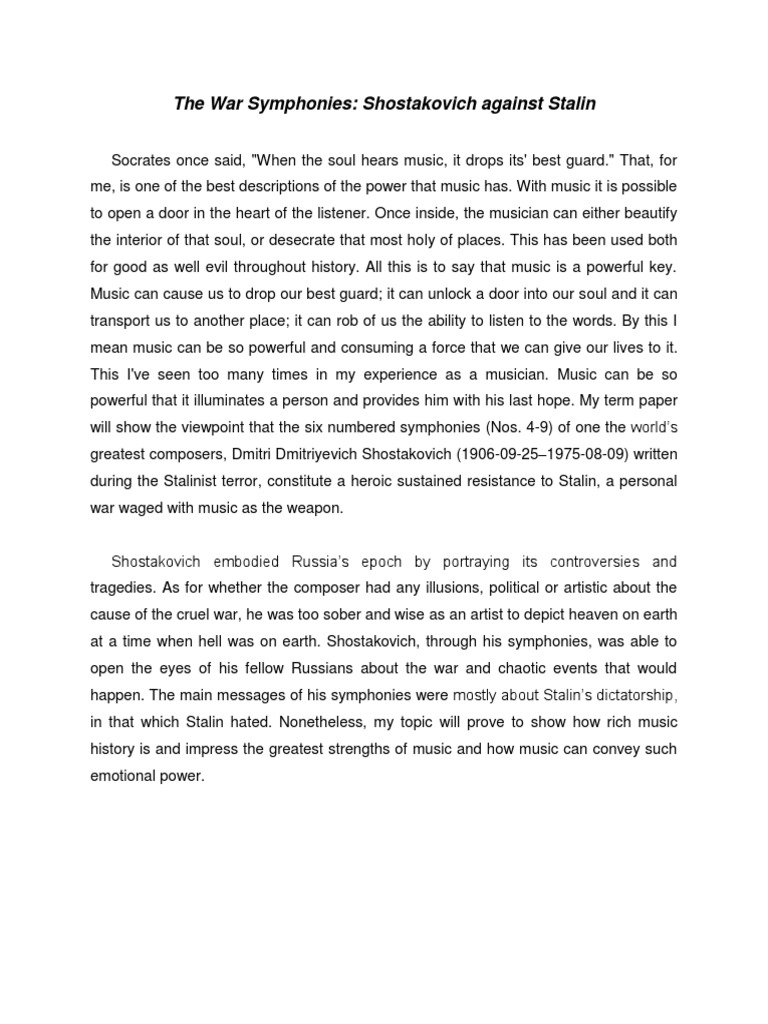 The War Symphonies: Shostakovich against Stalin

Socrates once said, "When the soul hears music, it drops its' best guard." That, for me, is one of the best descriptions of the power that music has. With music it is possible to open a door in the heart of the listener. Once inside, the musician can either beautify the interior of that soul, or desecrate that most holy of places. This has been used both for good as well evil throughout history. All this is to say that music is a powerful key. Music can cause us to drop our best guard; it can unlock a door into our soul and it can transport us to another place; it can rob of us the ability to listen to the words. By this I mean music can be so powerful and consuming a force that we can give our lives to it. This I've seen too many times in my experience as a musician. Music can be so powerful that it illuminates a person and provides him with his last hope. My term paper will show the viewpoint that the six numbered symphonies (Nos. 4-9) of one the world's greatest composers, Dmitri Dmitriyevich Shostakovich (1906-09-25–1975-08-09) written during the Stalinist terror, constitute a heroic sustained resistance to Stalin, a personal war waged with music as the weapon.

Shostakovich embodied Russia's epoch by portraying its controversies and tragedies. As for whether the composer had any illusions, political or artistic about the cause of the cruel war, he was too sober and wise as an artist to depict heaven on earth at a time when hell was on earth. Shostakovich, through his symphonies, was able to open the eyes of his fellow Russians about the war and chaotic events that would happen. The main messages of his symphonies were mostly about Stalin's dictatorship, in that which Stalin hated. Nonetheless, my topic will prove to show how rich music history is and impress the greatest strengths of music and how music can convey such emotional power.